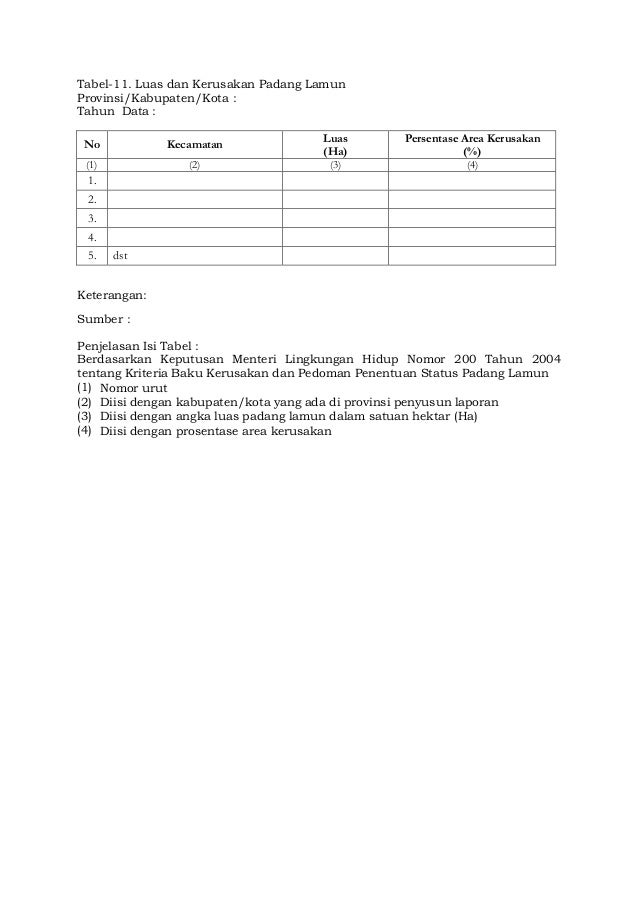 Tabel-11. Luas dan Kerusakan Padang Lamun
Provinsi/Kabupaten/Kota :
Tahun Data :

| No | Kecamatan | Luas (Ha) | Persentase Area Kerusakan (%) |
|---|---|---|---|
| (1) | (2) | (3) | (4) |
| 1. | | | |
| 2. | | | |
| 3. | | | |
| 4. | | | |
| 5. | dst | | |

Keterangan:

Sumber :

Penjelasan Isi Tabel :
Berdasarkan Keputusan Menteri Lingkungan Hidup Nomor 200 Tahun 2004 tentang Kriteria Baku Kerusakan dan Pedoman Penentuan Status Padang Lamun
(1) Nomor urut
(2) Diisi dengan kabupaten/kota yang ada di provinsi penyusun laporan
(3) Diisi dengan angka luas padang lamun dalam satuan hektar (Ha)
(4) Diisi dengan prosentase area kerusakan